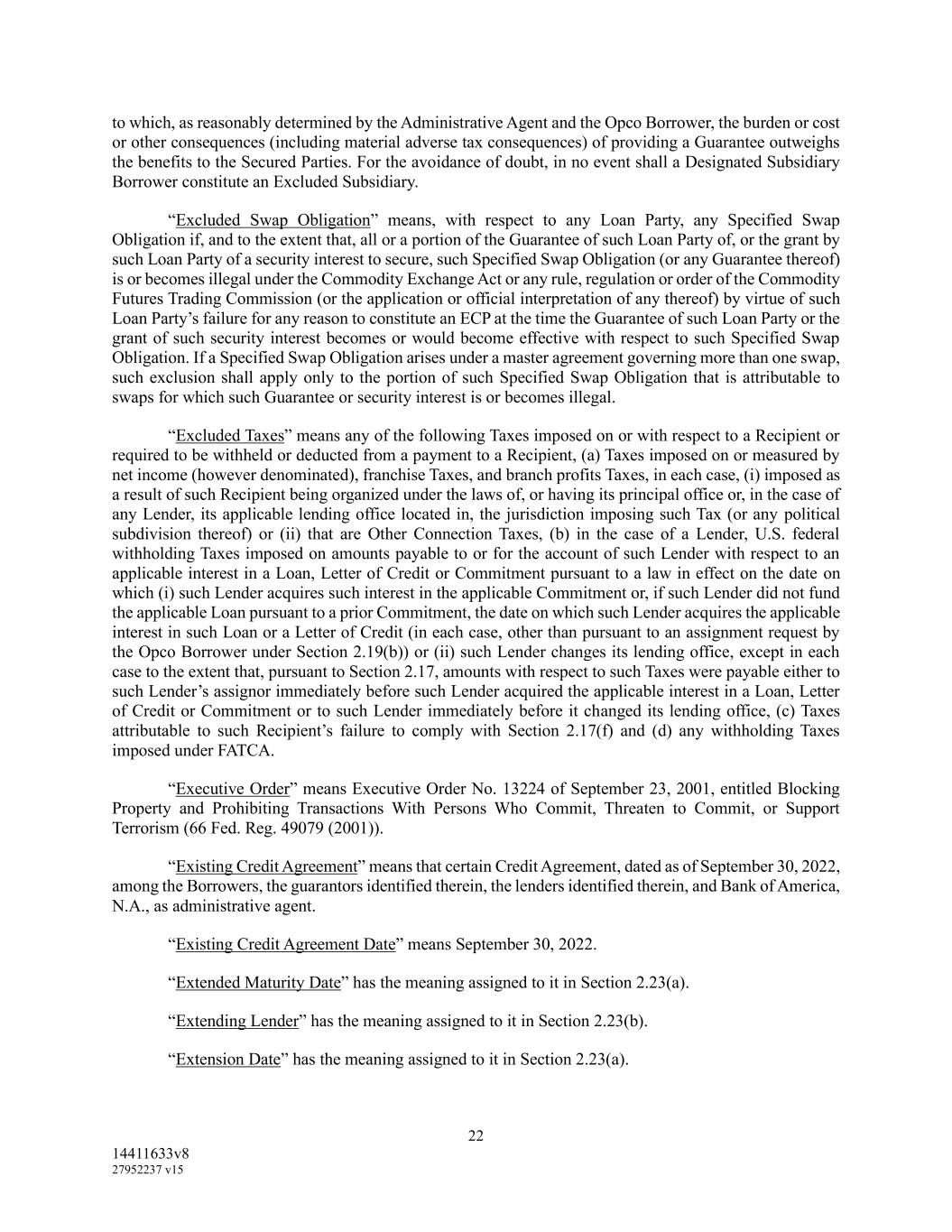 to which, as reasonably determined by the Administrative Agent and the Opco Borrower, the burden or cost or other consequences (including material adverse tax consequences) of providing a Guarantee outweighs the benefits to the Secured Parties. For the avoidance of doubt, in no event shall a Designated Subsidiary Borrower constitute an Excluded Subsidiary.

“Excluded Swap Obligation” means, with respect to any Loan Party, any Specified Swap Obligation if, and to the extent that, all or a portion of the Guarantee of such Loan Party of, or the grant by such Loan Party of a security interest to secure, such Specified Swap Obligation (or any Guarantee thereof) is or becomes illegal under the Commodity Exchange Act or any rule, regulation or order of the Commodity Futures Trading Commission (or the application or official interpretation of any thereof) by virtue of such Loan Party’s failure for any reason to constitute an ECP at the time the Guarantee of such Loan Party or the grant of such security interest becomes or would become effective with respect to such Specified Swap Obligation. If a Specified Swap Obligation arises under a master agreement governing more than one swap, such exclusion shall apply only to the portion of such Specified Swap Obligation that is attributable to swaps for which such Guarantee or security interest is or becomes illegal.

“Excluded Taxes” means any of the following Taxes imposed on or with respect to a Recipient or required to be withheld or deducted from a payment to a Recipient, (a) Taxes imposed on or measured by net income (however denominated), franchise Taxes, and branch profits Taxes, in each case, (i) imposed as a result of such Recipient being organized under the laws of, or having its principal office or, in the case of any Lender, its applicable lending office located in, the jurisdiction imposing such Tax (or any political subdivision thereof) or (ii) that are Other Connection Taxes, (b) in the case of a Lender, U.S. federal withholding Taxes imposed on amounts payable to or for the account of such Lender with respect to an applicable interest in a Loan, Letter of Credit or Commitment pursuant to a law in effect on the date on which (i) such Lender acquires such interest in the applicable Commitment or, if such Lender did not fund the applicable Loan pursuant to a prior Commitment, the date on which such Lender acquires the applicable interest in such Loan or a Letter of Credit (in each case, other than pursuant to an assignment request by the Opco Borrower under Section 2.19(b)) or (ii) such Lender changes its lending office, except in each case to the extent that, pursuant to Section 2.17, amounts with respect to such Taxes were payable either to such Lender’s assignor immediately before such Lender acquired the applicable interest in a Loan, Letter of Credit or Commitment or to such Lender immediately before it changed its lending office, (c) Taxes attributable to such Recipient’s failure to comply with Section 2.17(f) and (d) any withholding Taxes imposed under FATCA.

“Executive Order” means Executive Order No. 13224 of September 23, 2001, entitled Blocking Property and Prohibiting Transactions With Persons Who Commit, Threaten to Commit, or Support Terrorism (66 Fed. Reg. 49079 (2001)).

“Existing Credit Agreement” means that certain Credit Agreement, dated as of September 30, 2022, among the Borrowers, the guarantors identified therein, the lenders identified therein, and Bank of America, N.A., as administrative agent.

“Existing Credit Agreement Date” means September 30, 2022.

“Extended Maturity Date” has the meaning assigned to it in Section 2.23(a).

“Extending Lender” has the meaning assigned to it in Section 2.23(b).

“Extension Date” has the meaning assigned to it in Section 2.23(a).

22

14411633v8
27952237 v15